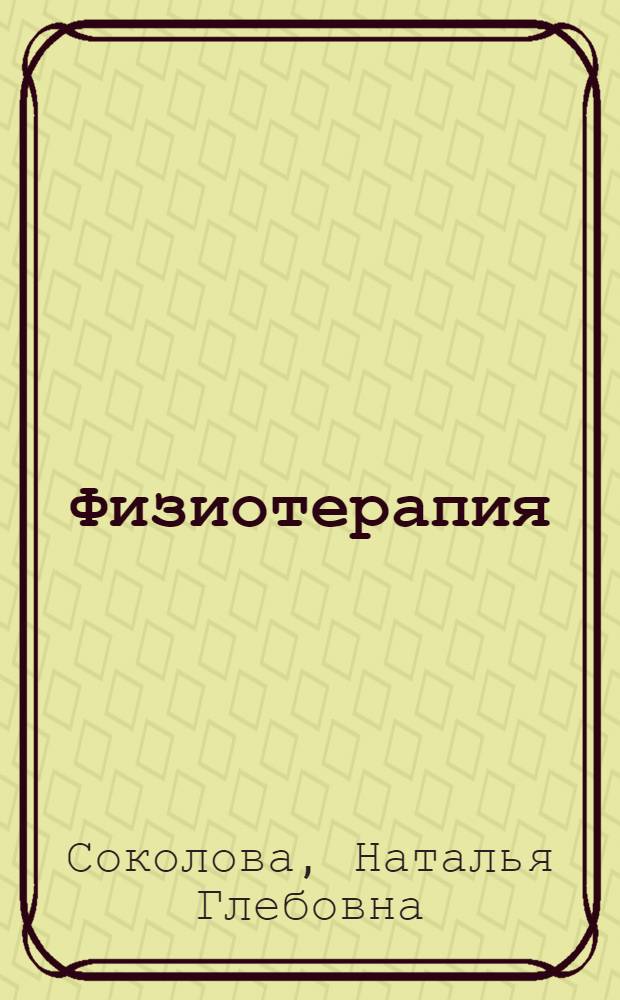 Физиотерапия

Соколова, Наталья Глебовна